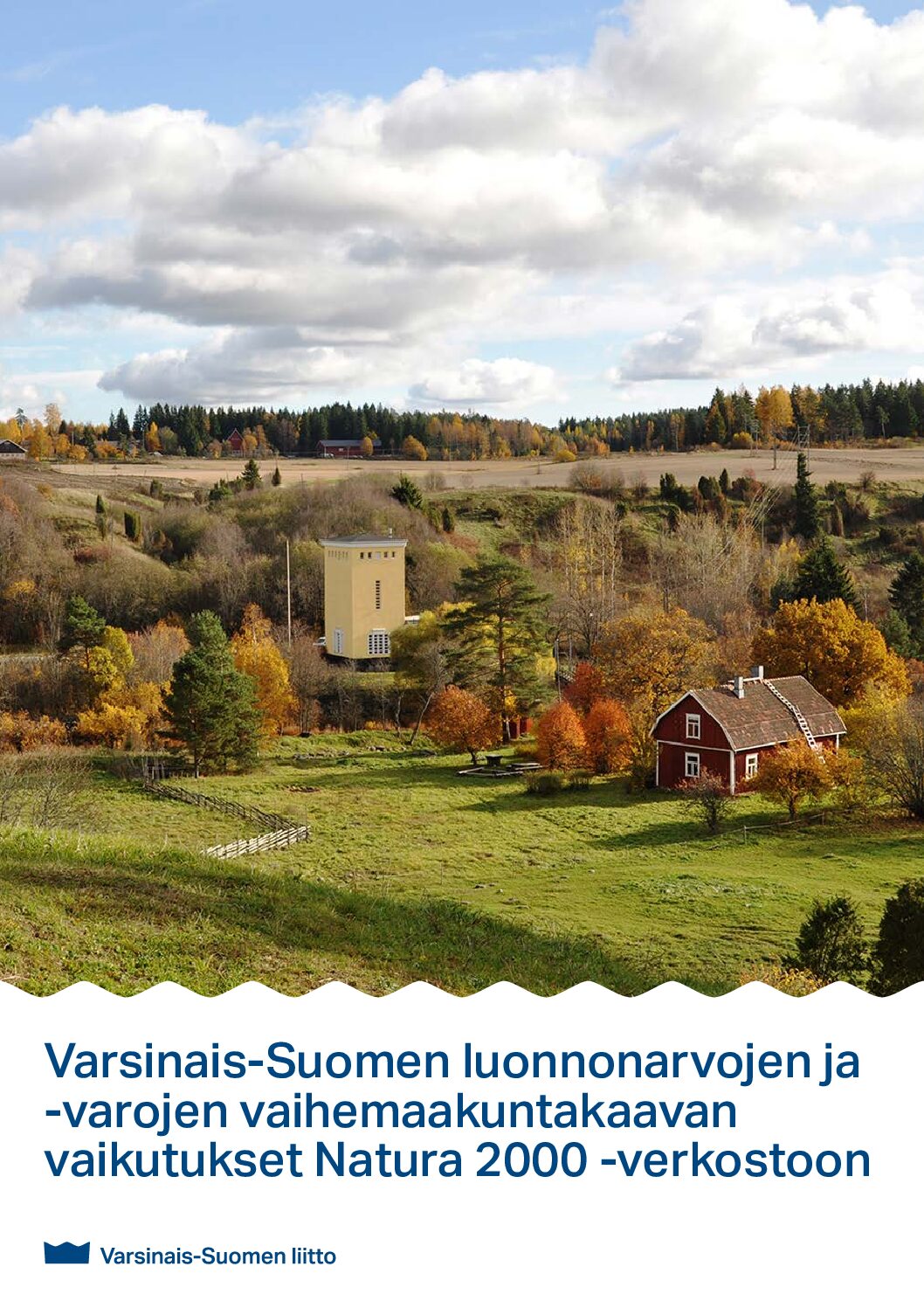 Varsinais-Suomen luonnonarvojen ja -varojen vaihemaakuntakaavan vaikutukset Natura 2000 -verkostoon

Varsinais-Suomen liitto